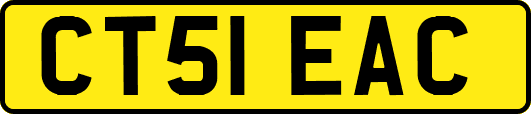 CT51 EAC